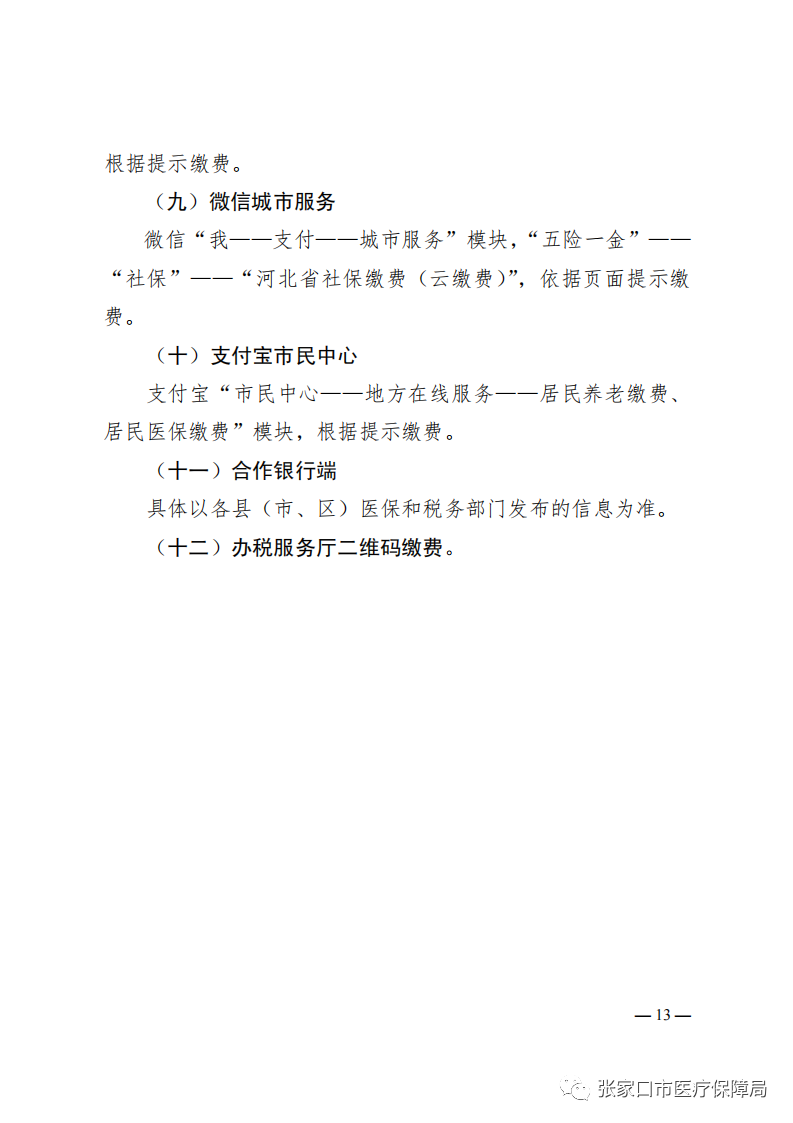 根据提示缴费。

（九）微信城市服务

微信“我——支付——城市服务”模块，“五险一金”——“社保”——“河北省社保缴费（云缴费）”，依据页面提示缴费。

（十）支付宝市民中心

支付宝“市民中心——地方在线服务——居民养老缴费、居民医保缴费”模块，根据提示缴费。

（十一）合作银行端

具体以各县（市、区）医保和税务部门发布的信息为准。

（十二）办税服务厅二维码缴费。

— 13 —

张家口市医疗保障局